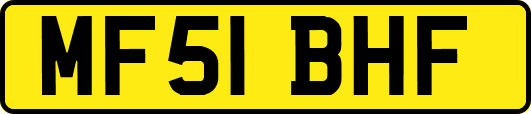 MF51 BHF